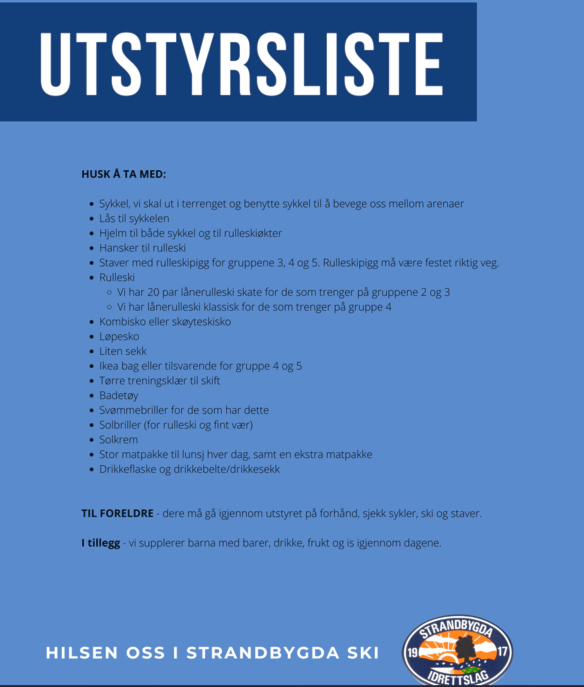 UTSTYRSLISTE

HUSK Å TA MED:

- Sykkel, vi skal ut i terrenget og benytte sykkel til å bevege oss mellom arenaer
- Lås til sykkelen
- Hjelm til både sykkel og til rulleskiøkter
- Hansker til rulleski
- Staver med rulleskipigg for gruppene 3, 4 og 5. Rulleskipigg må være festet riktig veg.
- Rulleski
  - Vi har 20 par lånerulleski skate for de som trenger på gruppene 2 og 3
  - Vi har lånerulleski klassisk for de som trenger på gruppe 4
- Kombisko eller skøyteskisko
- Løpesko
- Liten sekk
- Ikea bag eller tilsvarende for gruppe 4 og 5
- Tørre treningsklær til skift
- Badetøy
- Svømmebriller for de som har dette
- Solbriller (for rulleski og fint vær)
- Solkrem
- Stor matpakke til lunsj hver dag, samt en ekstra matpakke
- Drikkeflaske og drikkebelte/drikkesekk

TIL FORELDRE - dere må gå igjennom utstyret på forhånd, sjekk sykler, ski og staver.

I tillegg - vi supplerer barna med barer, drikke, frukt og is igjennom dagene.

HILSEN OSS I STRANDBYGDA SKI

STRANDBYGDA 19 17 IDRETTSLAG